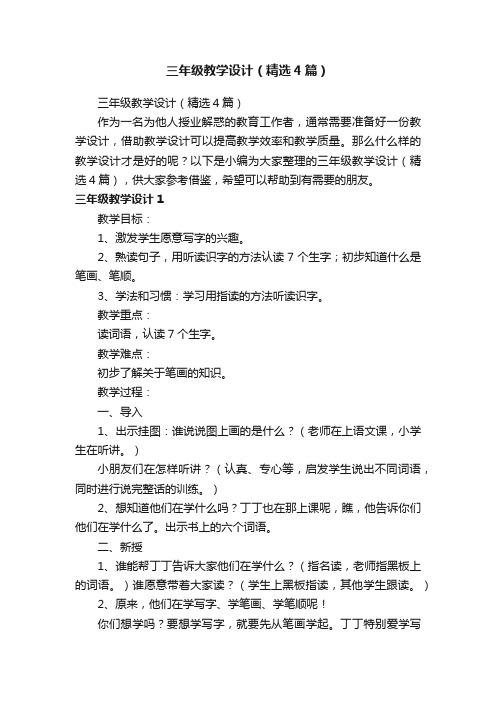 三年级教学设计（精选4篇）

三年级教学设计（精选4篇）

作为一名为他人授业解惑的教育工作者，通常需要准备好一份教学设计，借助教学设计可以提高教学效率和教学质量。那么什么样的教学设计才是好的呢？以下是小编为大家整理的三年级教学设计（精选4篇），供大家参考借鉴，希望可以帮助到有需要的朋友。

三年级教学设计1

教学目标：

1、激发学生愿意写字的兴趣。

2、熟读句子，用听读识字的方法认读7个生字；初步知道什么是笔画、笔顺。

3、学法和习惯：学习用指读的方法听读识字。

教学重点：

读词语，认读7个生字。

教学难点：

初步了解关于笔画的知识。

教学过程：

一、导入

1、出示挂图：谁说说图上画的是什么？（老师在上语文课，小学生在听讲。）

小朋友们在怎样听讲？（认真、专心等，启发学生说出不同词语，同时进行说完整话的训练。）

2、想知道他们在学什么吗？丁丁也在那上课呢，瞧，他告诉你们他们在学什么了。出示书上的六个词语。

二、新授

1、谁能帮丁丁告诉大家他们在学什么？（指名读，老师指黑板上的词语。）谁愿意带着大家读？（学生上黑板指读，其他学生跟读。）

2、原来，他们在学写字、学笔画、学笔顺呢！

你们想学吗？要想学写字，就要先从笔画学起。丁丁特别爱学写